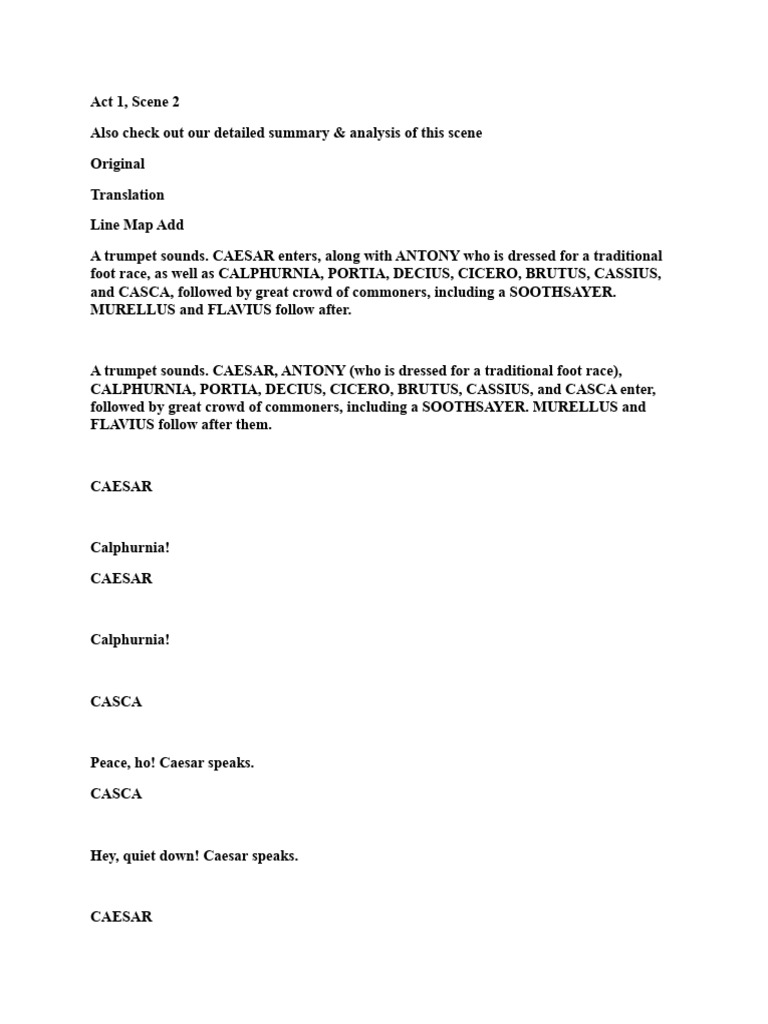 Act 1, Scene 2

Also check out our detailed summary & analysis of this scene

Original

Translation

Line Map Add

A trumpet sounds. CAESAR enters, along with ANTONY who is dressed for a traditional foot race, as well as CALPHURNIA, PORTIA, DECIUS, CICERO, BRUTUS, CASSIUS, and CASCA, followed by great crowd of commoners, including a SOOTHSAYER. MURELLUS and FLAVIUS follow after.

A trumpet sounds. CAESAR, ANTONY (who is dressed for a traditional foot race), CALPHURNIA, PORTIA, DECIUS, CICERO, BRUTUS, CASSIUS, and CASCA enter, followed by great crowd of commoners, including a SOOTHSAYER. MURELLUS and FLAVIUS follow after them.

CAESAR

Calphurnia!

CAESAR

Calphurnia!

CASCA

Peace, ho! Caesar speaks.

CASCA

Hey, quiet down! Caesar speaks.

CAESAR